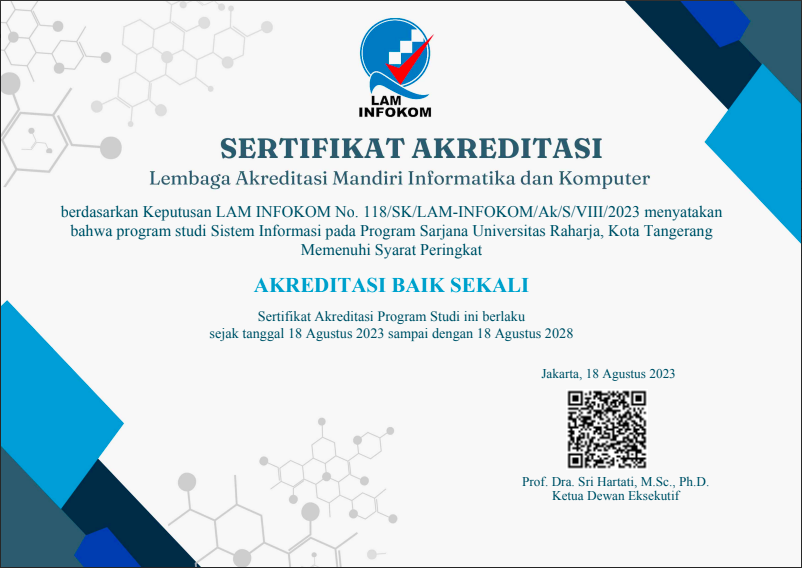 LAM INFOKOM

SERTIFIKAT AKREDITASI

Lembaga Akreditasi Mandiri Informatika dan Komputer

berdasarkan Keputusan LAM INFOKOM No. 118/SK/LAM-INFOKOM/Ak/S/VIII/2023 menyatakan bahwa program studi Sistem Informasi pada Program Sarjana Universitas Raharja, Kota Tangerang Memenuhi Syarat Peringkat

AKREDITASI BAIK SEKALI

Sertifikat Akreditasi Program Studi ini berlaku sejak tanggal 18 Agustus 2023 sampai dengan 18 Agustus 2028

Jakarta, 18 Agustus 2023

Prof. Dra. Sri Hartati, M.Sc., Ph.D.
Ketua Dewan Eksekutif